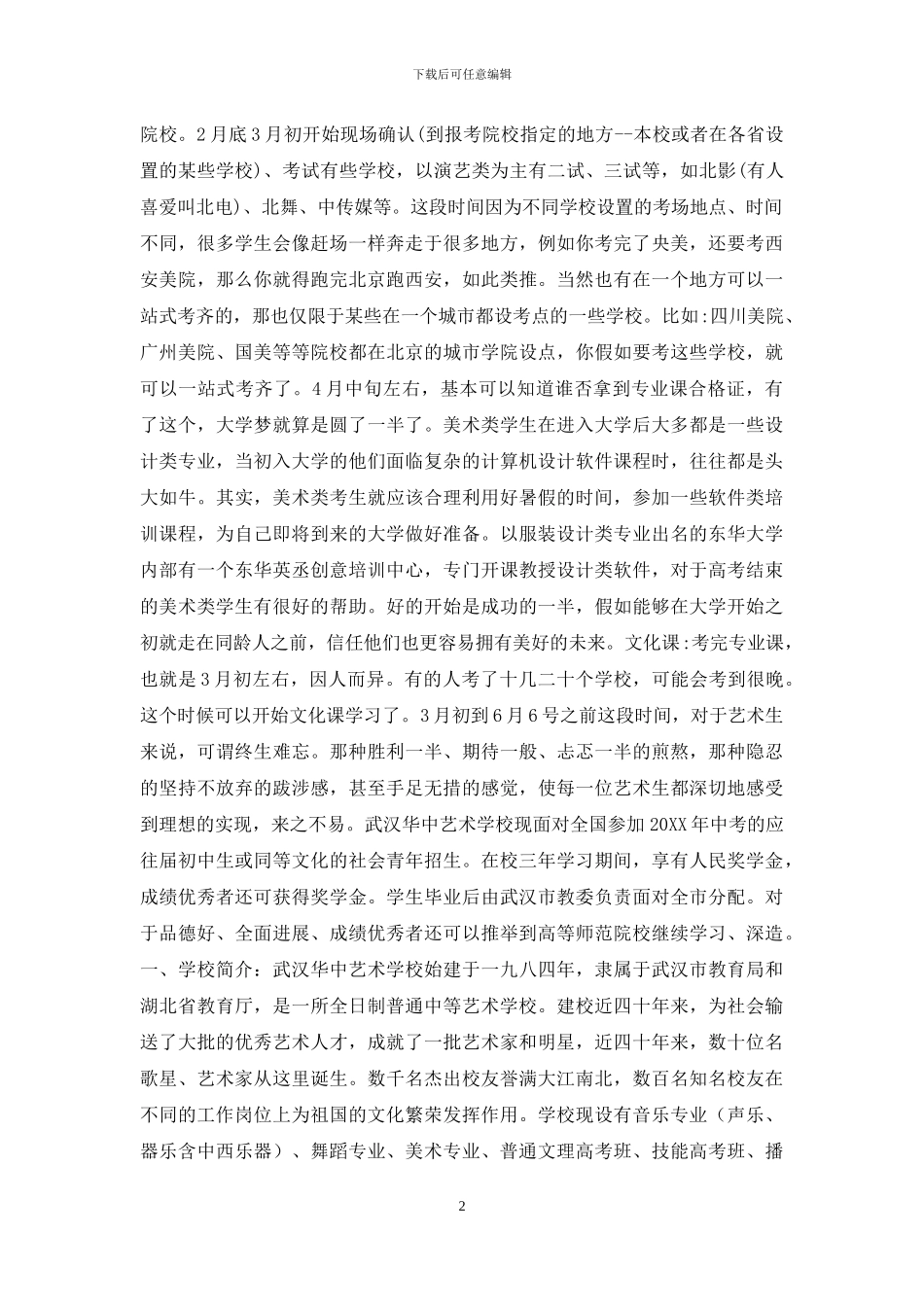 下载后可任意编辑

院校。2月底3月初开始现场确认(到报考院校指定的地方--本校或者在各省设置的某些学校)、考试有些学校，以演艺类为主有二试、三试等，如北影(有人喜爱叫北电)、北舞、中传媒等。这段时间因为不同学校设置的考场地点、时间不同，很多学生会像赶场一样奔走于很多地方，例如你考完了央美，还要考西安美院，那么你就得跑完北京跑西安，如此类推。当然也有在一个地方可以一站式考齐的，那也仅限于某些在一个城市都设考点的一些学校。比如:四川美院、广州美院、国美等等院校都在北京的城市学院设点，你假如要考这些学校，就可以一站式考齐了。4月中旬左右，基本可以知道谁否拿到专业课合格证，有了这个，大学梦就算是圆了一半了。美术类学生在进入大学后大多都是一些设计类专业，当初入大学的他们面临复杂的计算机设计软件课程时，往往都是头大如牛。其实，美术类考生就应该合理利用好暑假的时间，参加一些软件类培训课程，为自己即将到来的大学做好准备。以服装设计类专业出名的东华大学内部有一个东华英丞创意培训中心，专门开课教授设计类软件，对于高考结束的美术类学生有很好的帮助。好的开始是成功的一半，假如能够在大学开始之初就走在同龄人之前，信任他们也更容易拥有美好的未来。文化课:考完专业课，也就是3月初左右，因人而异。有的人考了十几二十个学校，可能会考到很晚。这个时候可以开始文化课学习了。3月初到6月6号之前这段时间，对于艺术生来说，可谓终生难忘。那种胜利一半、期待一般、忐忑一半的煎熬，那种隐忍的坚持不放弃的跋涉感，甚至手足无措的感觉，使每一位艺术生都深切地感受到理想的实现，来之不易。武汉华中艺术学校现面对全国参加20XX年中考的应往届初中生或同等文化的社会青年招生。在校三年学习期间，享有人民奖学金，成绩优秀者还可获得奖学金。学生毕业后由武汉市教委负责面对全市分配。对于品德好、全面进展、成绩优秀者还可以推举到高等师范院校继续学习、深造。一、学校简介:武汉华中艺术学校始建于一九八四年，隶属于武汉市教育局和湖北省教育厅，是一所全日制普通中等艺术学校。建校近四十年来，为社会输送了大批的优秀艺术人才，成就了一批艺术家和明星，近四十年来，数十位名歌星、艺术家从这里诞生。数千名杰出校友誉满大江南北，数百名知名校友在不同的工作岗位上为祖国的文化繁荣发挥作用。学校现设有音乐专业（声乐、器乐含中西乐器）、舞蹈专业、美术专业、普通文理高考班、技能高考班、播

2